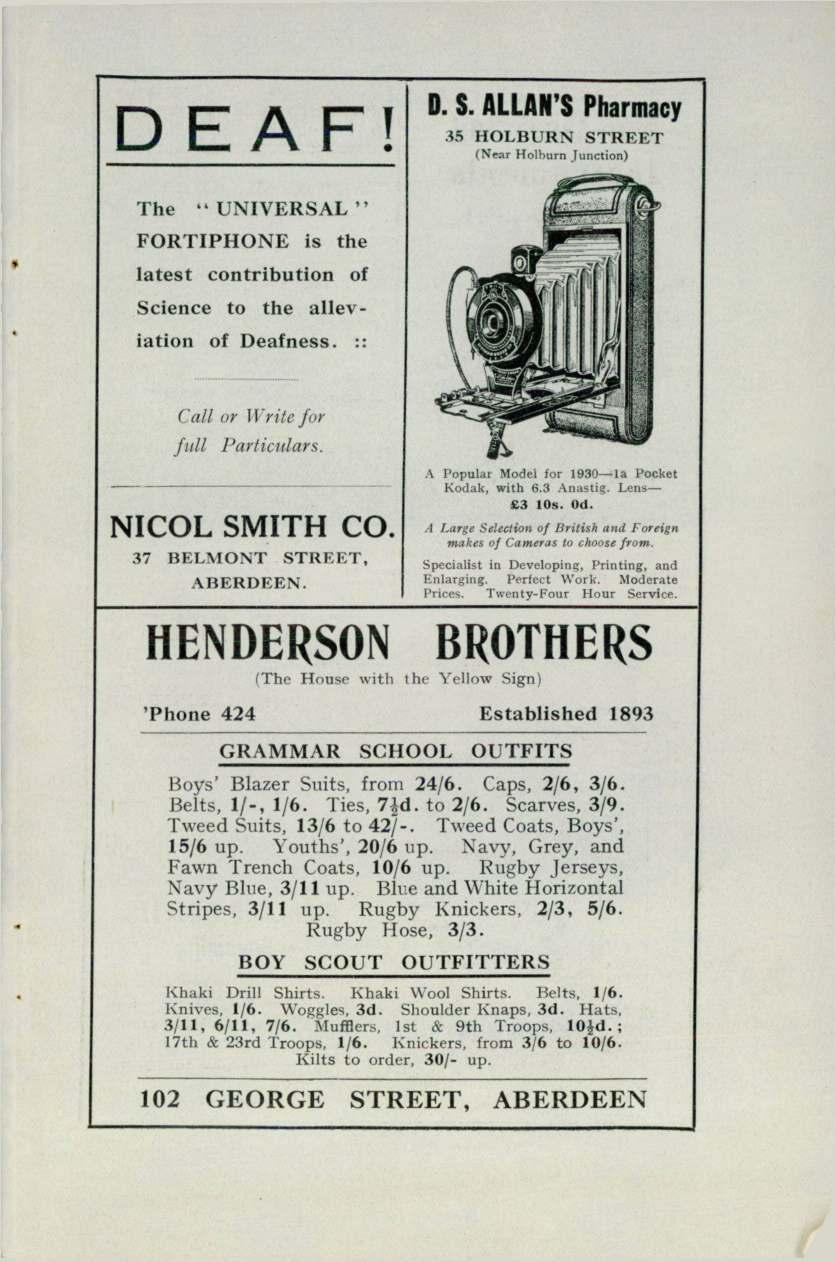 DEAF!

The "UNIVERSAL" FORTIPHONE is the latest contribution of Science to the alleviation of Deafness. ::

Call or Write for full Particulars.

NICOL SMITH CO.
37 BELMONT STREET, ABERDEEN.

D. S. ALLAN'S Pharmacy
35 HOLBURN STREET
(Near Holburn Junction)

A Popular Model for 1930—1a Pocket Kodak, with 6.3 Anastig. Lens—
£3 10s. 0d.

A Large Selection of British and Foreign makes of Cameras to choose from.

Specialist in Developing, Printing, and Enlarging. Perfect Work. Moderate Prices. Twenty-Four Hour Service.

HENDERSON BROTHERS
(The House with the Yellow Sign)

'Phone 424 Established 1893

GRAMMAR SCHOOL OUTFITS

Boys' Blazer Suits, from 24/6. Caps, 2/6, 3/6. Belts, 1/-, 1/6. Ties, 7½d. to 2/6. Scarves, 3/9. Tweed Suits, 13/6 to 42/-. Tweed Coats, Boys', 15/6 up. Youths', 20/6 up. Navy, Grey, and Fawn Trench Coats, 10/6 up. Rugby Jerseys, Navy Blue, 3/11 up. Blue and White Horizontal Stripes, 3/11 up. Rugby Knickers, 2/3, 5/6. Rugby Hose, 3/3.

BOY SCOUT OUTFITTERS

Khaki Drill Shirts. Khaki Wool Shirts. Belts, 1/6. Knives, 1/6. Woggles, 3d. Shoulder Knaps, 3d. Hats, 3/11, 6/11, 7/6. Mufflers, 1st & 9th Troops, 10½d.; 17th & 23rd Troops, 1/6. Knickers, from 3/6 to 10/6. Kilts to order, 30/- up.

102 GEORGE STREET, ABERDEEN